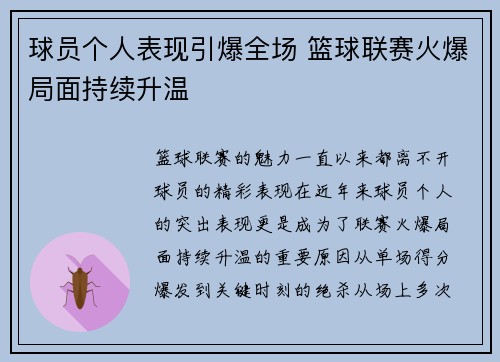 球员个人表现引爆全场 篮球联赛火爆局面持续升温

篮球联赛的魅力一直以来都离不开球员的精彩表现在近年来球员个人的突出表现更是成为了联赛火爆局面持续升温的重要原因从单场得分爆发到关键时刻的绝杀从场上多次